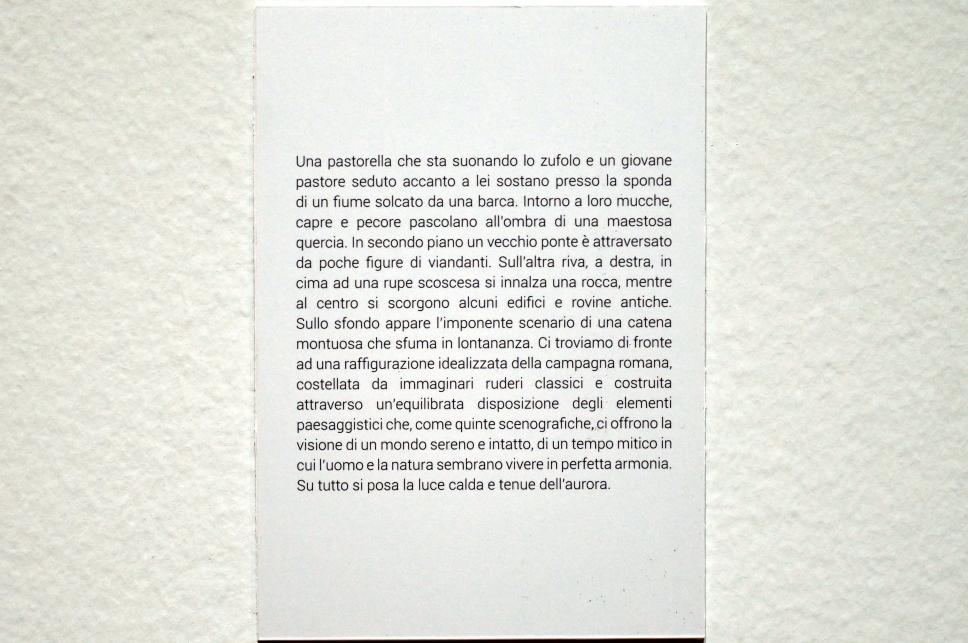 Una pastorella che sta suonando lo zufolo e un giovane pastore seduto accanto a lei sostano presso la sponda di un fiume solcato da una barca. Intorno a loro mucche, capre e pecore pascolano all'ombra di una maestosa quercia. In secondo piano un vecchio ponte è attraversato da poche figure di viandanti. Sull'altra riva, a destra, in cima ad una rupe scoscesa si innalza una rocca, mentre al centro si scorgono alcuni edifici e rovine antiche. Sullo sfondo appare l'imponente scenario di una catena montuosa che sfuma in lontananza. Ci troviamo di fronte ad una raffigurazione idealizzata della campagna romana, costellata da immaginari ruderi classici e costruita attraverso un'equilibrata disposizione degli elementi paesaggistici che, come quinte scenografiche, ci offrono la visione di un mondo sereno e intatto, di un tempo mitico in cui l'uomo e la natura sembrano vivere in perfetta armonia. Su tutto si posa la luce calda e tenue dell'aurora.